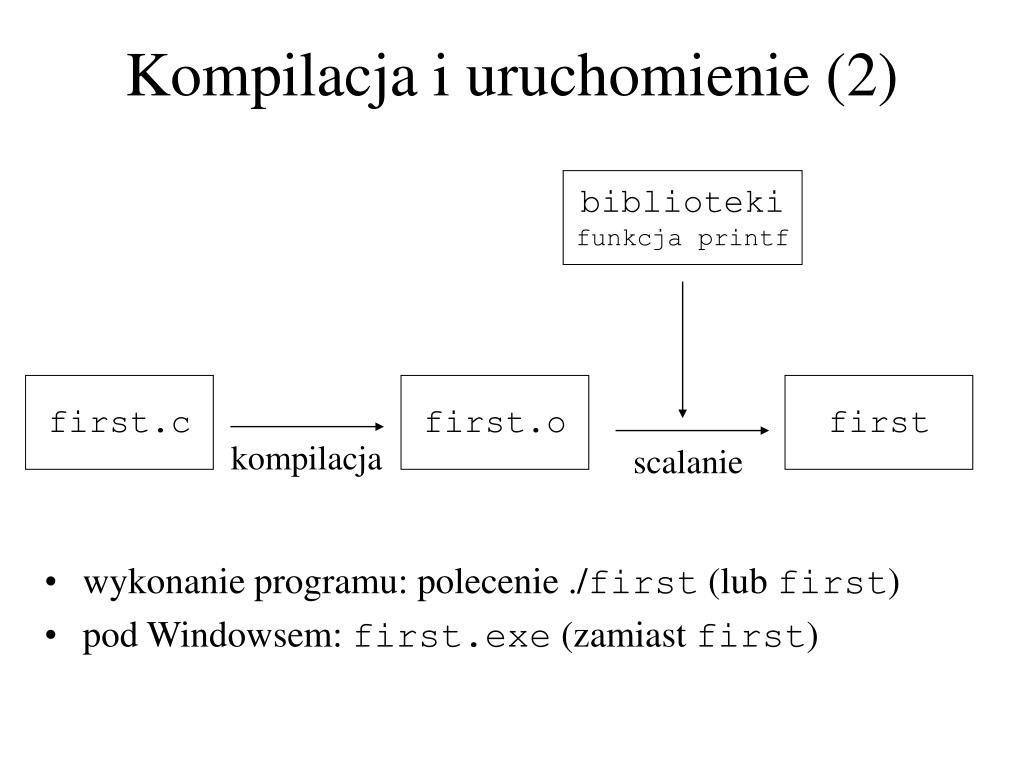 Kompilacja i uruchomienie (2)

biblioteki
funkcja printf

first.c

kompilacja

first.o

scalanie

first

• wykonanie programu: polecenie ./first (lub first)
• pod Windowsem: first.exe (zamiast first)